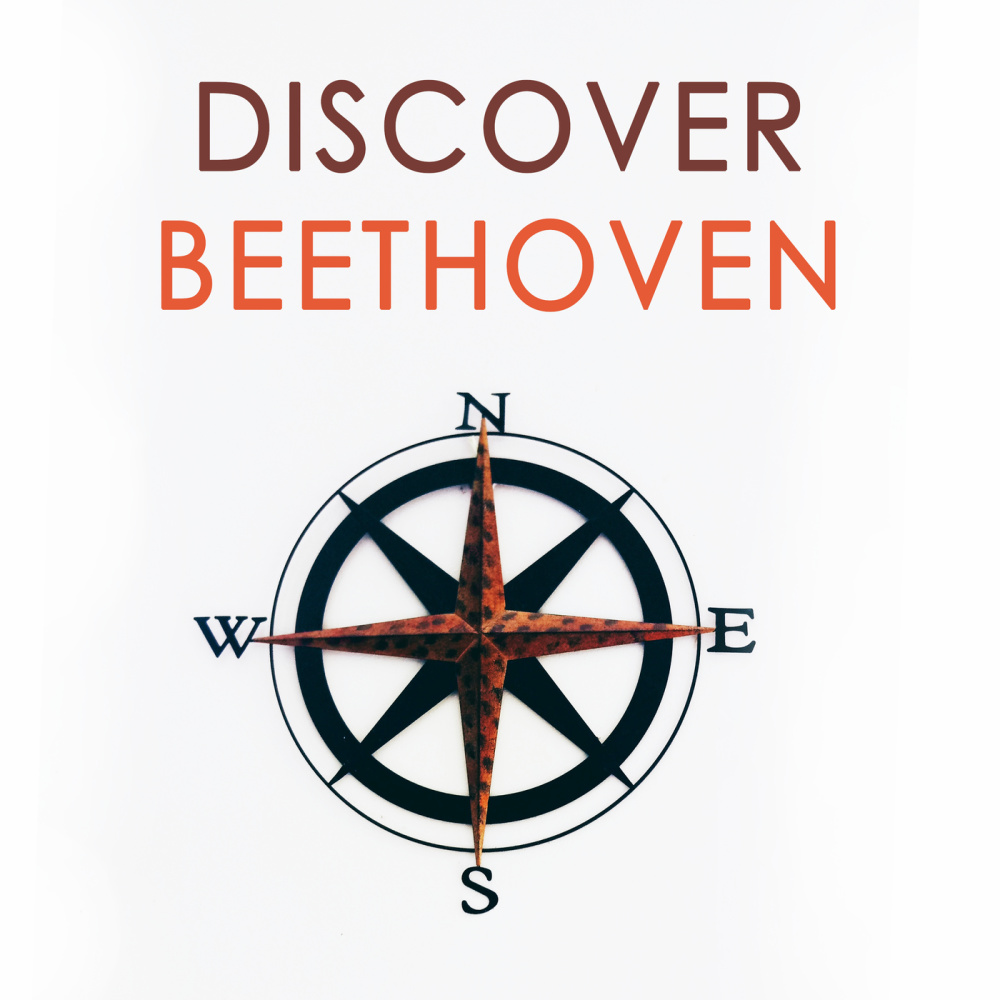 DISCOVER
BEETHOVEN

N
W
E
S